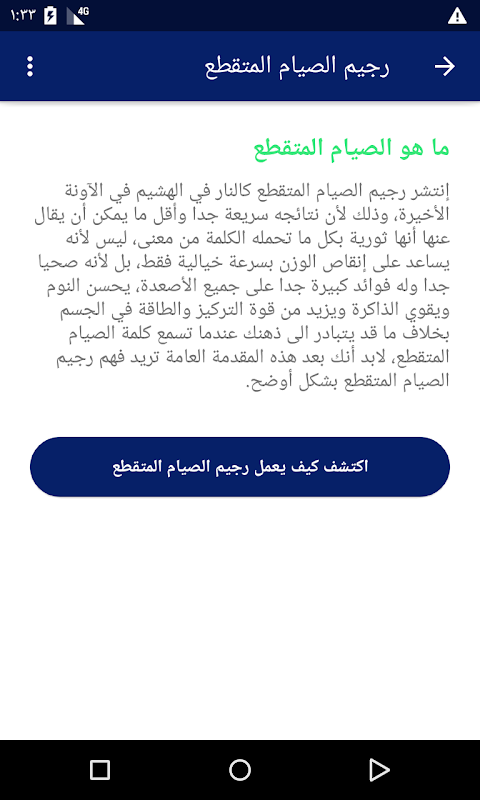 ١:٣٣ 4G

رجيم الصيام المتقطع

ما هو الصيام المتقطع

إنتشر رجيم الصيام المتقطع كالنار في الهشيم في الآونة الأخيرة، وذلك لأن نتائجه سريعة جدا وأقل ما يمكن أن يقال عنها أنها ثورية بكل ما تحمله الكلمة من معنى، ليس لأنه يساعد على إنقاص الوزن بسرعة خيالية فقط، بل لأنه صحيا جدا وله فوائد كبيرة جدا على جميع الأصعدة، يحسن النوم ويقوي الذاكرة ويزيد من قوة التركيز والطاقة في الجسم بخلاف ما قد يتبادر الى ذهنك عندما تسمع كلمة الصيام المتقطع، لابد أنك بعد هذه المقدمة العامة تريد فهم رجيم الصيام المتقطع بشكل أوضح.

اكتشف كيف يعمل رجيم الصيام المتقطع